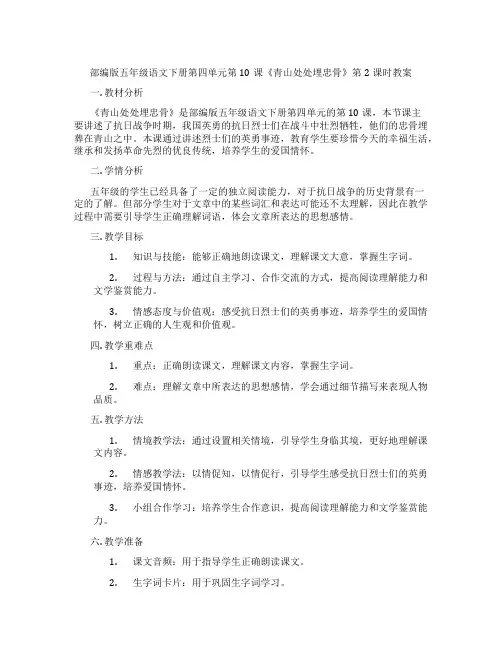 部编版五年级语文下册第四单元第 10 课《青山处处埋忠骨》第 2 课时教案

一. 教材分析

《青山处处埋忠骨》是部编版五年级语文下册第四单元的第 10 课，本节课主要讲述了抗日战争时期，我国英勇的抗日烈士们在战斗中壮烈牺牲，他们的忠骨埋葬在青山之中。本课通过讲述烈士们的英勇事迹，教育学生要珍惜今天的幸福生活，继承和发扬革命先烈的优良传统，培养学生的爱国情怀。

二. 学情分析

五年级的学生已经具备了一定的独立阅读能力，对于抗日战争的历史背景有一定的了解。但部分学生对于文章中的某些词汇和表达可能还不太理解，因此在教学过程中需要引导学生正确理解词语，体会文章所表达的思想感情。

三. 教学目标

1. 知识与技能：能够正确地朗读课文，理解课文大意，掌握生字词。

2. 过程与方法：通过自主学习、合作交流的方式，提高阅读理解能力和文学鉴赏能力。

3. 情感态度与价值观：感受抗日烈士们的英勇事迹，培养学生的爱国情怀，树立正确的人生观和价值观。

四. 教学重难点

1. 重点：正确朗读课文，理解课文内容，掌握生字词。

2. 难点：理解文章中所表达的思想感情，学会通过细节描写来表现人物品质。

五. 教学方法

1. 情境教学法：通过设置相关情境，引导学生身临其境，更好地理解课文内容。

2. 情感教学法：以情促知，以情促行，引导学生感受抗日烈士们的英勇事迹，培养爱国情怀。

3. 小组合作学习：培养学生合作意识，提高阅读理解能力和文学鉴赏能力。

六. 教学准备

1. 课文音频：用于指导学生正确朗读课文。

2. 生字词卡片：用于巩固生字词学习。